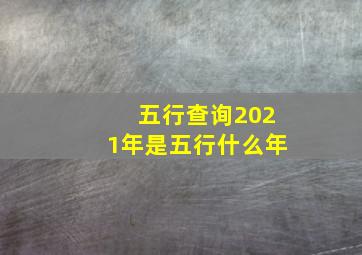 五行查询2021年是五行什么年